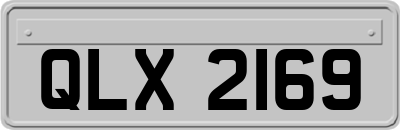 QLX 2169